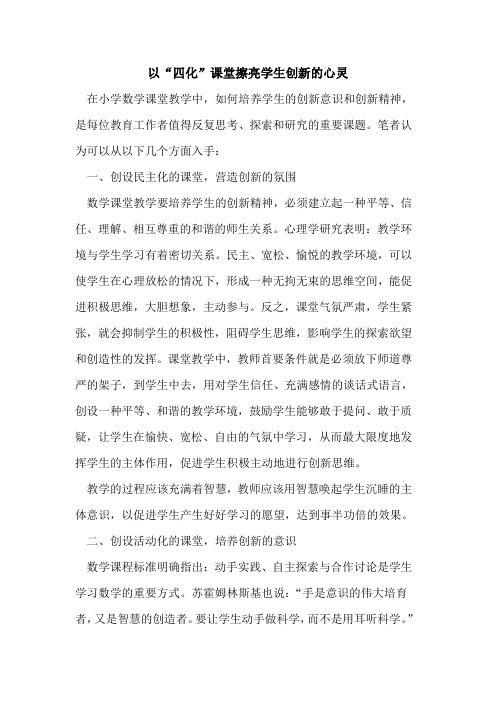 以“四化”课堂擦亮学生创新的心灵

在小学数学课堂教学中，如何培养学生的创新意识和创新精神，是每位教育工作者值得反复思考、探索和研究的重要课题。笔者认为可以从以下几个方面入手：

一、创设民主化的课堂，营造创新的氛围

数学课堂教学要培养学生的创新精神，必须建立起一种平等、信任、理解、相互尊重的和谐的师生关系。心理学研究表明：教学环境与学生学习有着密切关系。民主、宽松、愉悦的教学环境，可以使学生在心理放松的情况下，形成一种无拘无束的思维空间，能促进积极思维，大胆想象，主动参与。反之，课堂气氛严肃，学生紧张，就会抑制学生的积极性，阻碍学生思维，影响学生的探索欲望和创造性的发挥。课堂教学中，教师首要条件就是必须放下师道尊严的架子，到学生中去，用对学生信任、充满感情的谈话式语言，创设一种平等、和谐的教学环境，鼓励学生能够敢于提问、敢于质疑，让学生在愉快、宽松、自由的气氛中学习，从而最大限度地发挥学生的主体作用，促进学生积极主动地进行创新思维。

教学的过程应该充满着智慧，教师应该用智慧唤起学生沉睡的主体意识，以促进学生产生好好学习的愿望，达到事半功倍的效果。

二、创设活动化的课堂，培养创新的意识

数学课程标准明确指出：动手实践、自主探索与合作讨论是学生学习数学的重要方式。苏霍姆林斯基也说：“手是意识的伟大培育者，又是智慧的创造者。要让学生动手做科学，而不是用耳听科学。”